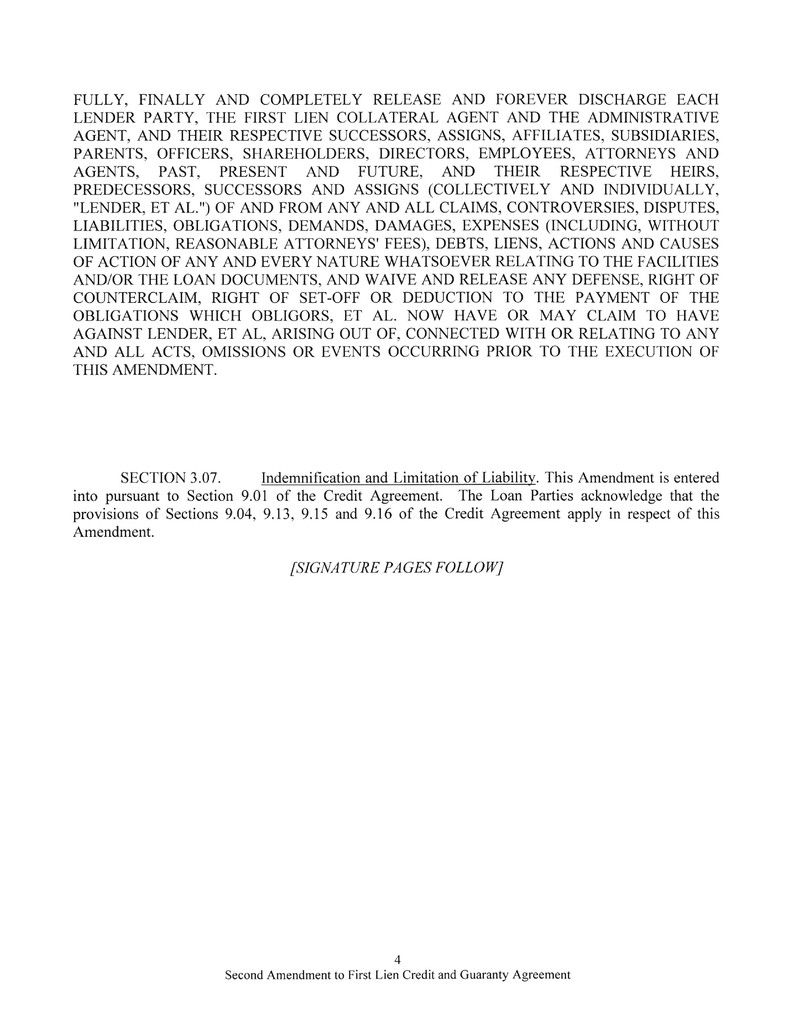 FULLY, FINALLY AND COMPLETELY RELEASE AND FOREVER DISCHARGE EACH LENDER PARTY, THE FIRST LIEN COLLATERAL AGENT AND THE ADMINISTRATIVE AGENT, AND THEIR RESPECTIVE SUCCESSORS, ASSIGNS, AFFILIATES, SUBSIDIARIES, PARENTS, OFFICERS, SHAREHOLDERS, DIRECTORS, EMPLOYEES, ATTORNEYS AND AGENTS, PAST, PRESENT AND FUTURE, AND THEIR RESPECTIVE HEIRS, PREDECESSORS, SUCCESSORS AND ASSIGNS (COLLECTIVELY AND INDIVIDUALLY, "LENDER, ET AL.") OF AND FROM ANY AND ALL CLAIMS, CONTROVERSIES, DISPUTES, LIABILITIES, OBLIGATIONS, DEMANDS, DAMAGES, EXPENSES (INCLUDING, WITHOUT LIMITATION, REASONABLE ATTORNEYS' FEES), DEBTS, LIENS, ACTIONS AND CAUSES OF ACTION OF ANY AND EVERY NATURE WHATSOEVER RELATING TO THE FACILITIES AND/OR THE LOAN DOCUMENTS, AND WAIVE AND RELEASE ANY DEFENSE, RIGHT OF COUNTERCLAIM, RIGHT OF SET-OFF OR DEDUCTION TO THE PAYMENT OF THE OBLIGATIONS WHICH OBLIGORS, ET AL. NOW HAVE OR MAY CLAIM TO HAVE AGAINST LENDER, ET AL, ARISING OUT OF, CONNECTED WITH OR RELATING TO ANY AND ALL ACTS, OMISSIONS OR EVENTS OCCURRING PRIOR TO THE EXECUTION OF THIS AMENDMENT.

SECTION 3.07. Indemnification and Limitation of Liability. This Amendment is entered into pursuant to Section 9.01 of the Credit Agreement. The Loan Parties acknowledge that the provisions of Sections 9.04, 9.13, 9.15 and 9.16 of the Credit Agreement apply in respect of this Amendment.

[SIGNATURE PAGES FOLLOW]

4
Second Amendment to First Lien Credit and Guaranty Agreement